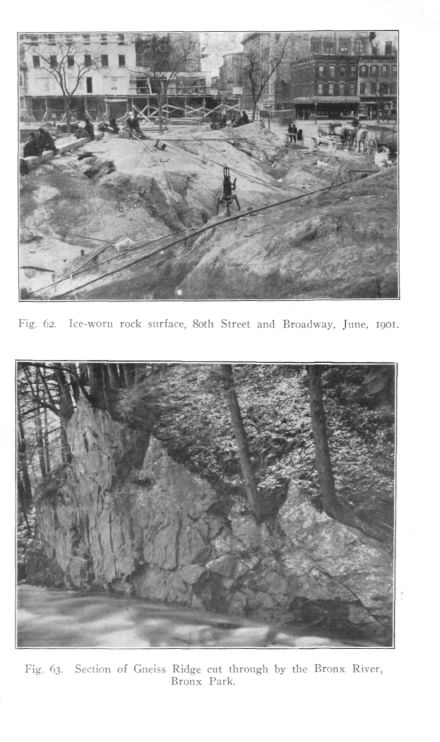 Fig. 62. Ice-worn rock surface, 80th Street and Broadway, June, 1901.

Fig. 63. Section of Gneiss Ridge cut through by the Bronx River, Bronx Park.